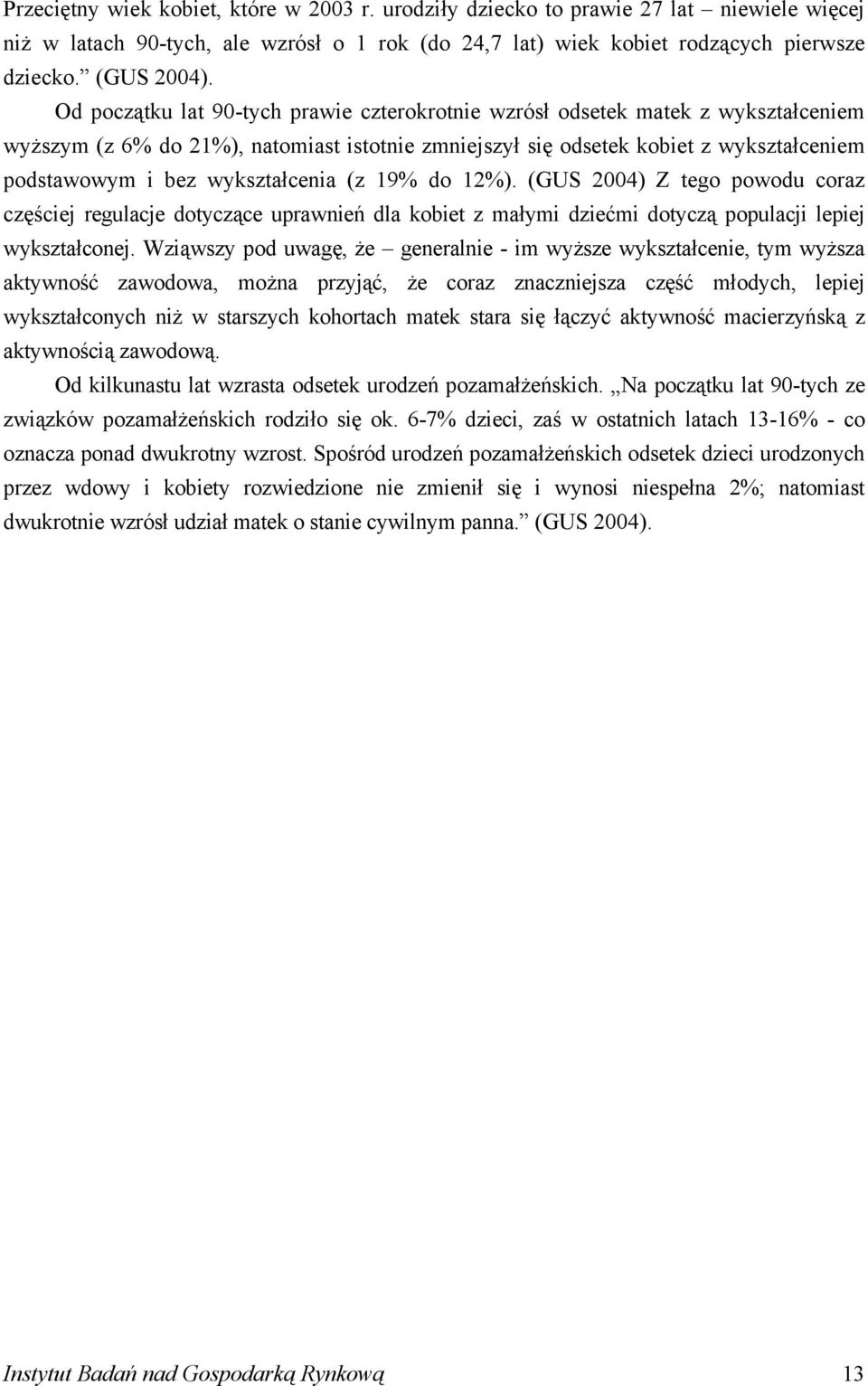 Przeciętny wiek kobiet, które w 2003 r. urodziły dziecko to prawie 27 lat – niewiele więcej niż w latach 90-tych, ale wzrósł o 1 rok (do 24,7 lat) wiek kobiet rodzących pierwsze dziecko.” (GUS 2004).

Od początku lat 90-tych prawie czterokrotnie wzrósł odsetek matek z wykształceniem wyższym (z 6% do 21%), natomiast istotnie zmniejszył się odsetek kobiet z wykształceniem podstawowym i bez wykształcenia (z 19% do 12%). (GUS 2004) Z tego powodu coraz częściej regulacje dotyczące uprawnień dla kobiet z małymi dziećmi dotyczą populacji lepiej wykształconej. Wziąwszy pod uwagę, że – generalnie - im wyższe wykształcenie, tym wyższa aktywność zawodowa, można przyjąć, że coraz znaczniejsza część młodych, lepiej wykształconych niż w starszych kohortach matek stara się łączyć aktywność macierzyńską z aktywnością zawodową.

Od kilkunastu lat wzrasta odsetek urodzeń pozamałżeńskich. „Na początku lat 90-tych ze związków pozamałżeńskich rodziło się ok. 6-7% dzieci, zaś w ostatnich latach 13-16% - co oznacza ponad dwukrotny wzrost. Spośród urodzeń pozamałżeńskich odsetek dzieci urodzonych przez wdowy i kobiety rozwiedzione nie zmienił się i wynosi niespełna 2%; natomiast dwukrotnie wzrósł udział matek o stanie cywilnym panna.” (GUS 2004).

Instytut Badań nad Gospodarką Rynkową 13